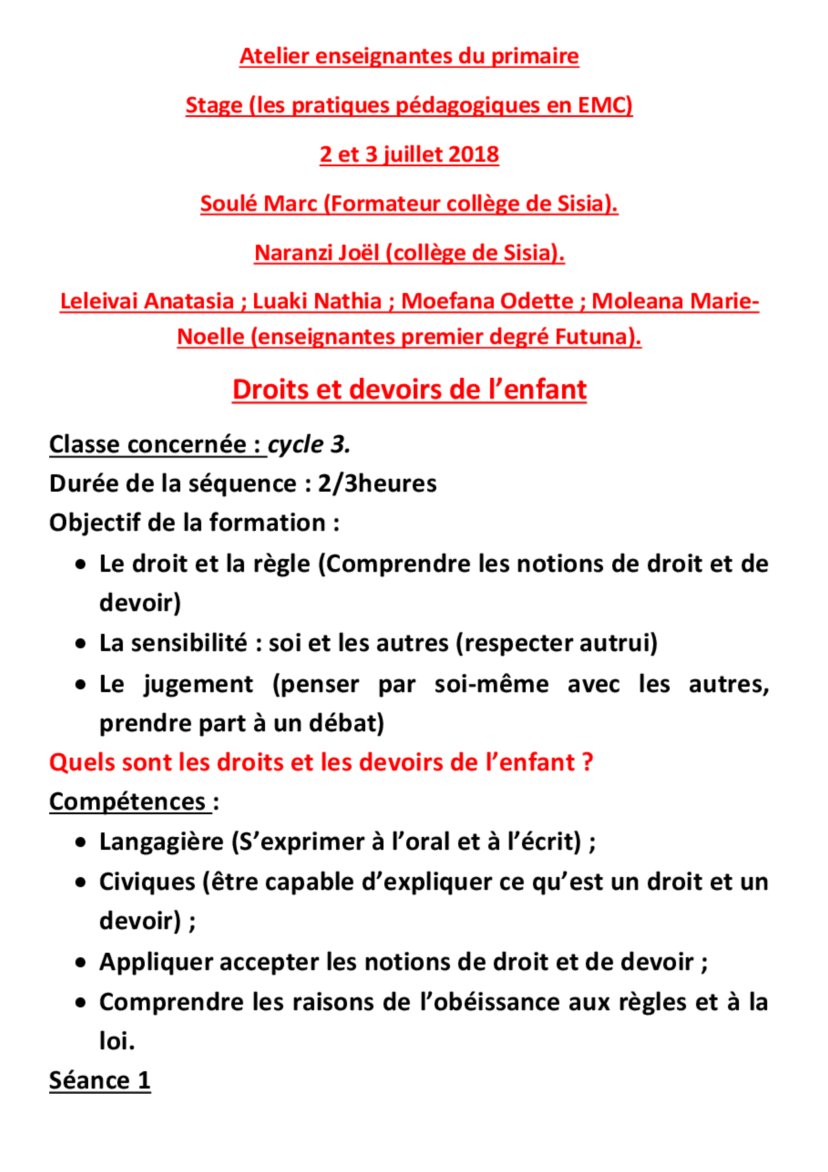 Atelier enseignantes du primaire

Stage (les pratiques pédagogiques en EMC)

2 et 3 juillet 2018

Soulé Marc (Formateur collège de Sisia).

Naranzi Joël (collège de Sisia).

Leleivai Anatasia ; Luaki Nathia ; Moefana Odette ; Moleana Marie-Noelle (enseignantes premier degré Futuna).

Droits et devoirs de l'enfant

Classe concernée : cycle 3.
Durée de la séquence : 2/3heures
Objectif de la formation :

• Le droit et la règle (Comprendre les notions de droit et de devoir)
• La sensibilité : soi et les autres (respecter autrui)
• Le jugement (penser par soi-même avec les autres, prendre part à un débat)

Quels sont les droits et les devoirs de l'enfant ?

Compétences :

• Langagière (S'exprimer à l'oral et à l'écrit) ;
• Civiques (être capable d'expliquer ce qu'est un droit et un devoir) ;
• Appliquer accepter les notions de droit et de devoir ;
• Comprendre les raisons de l'obéissance aux règles et à la loi.

Séance 1